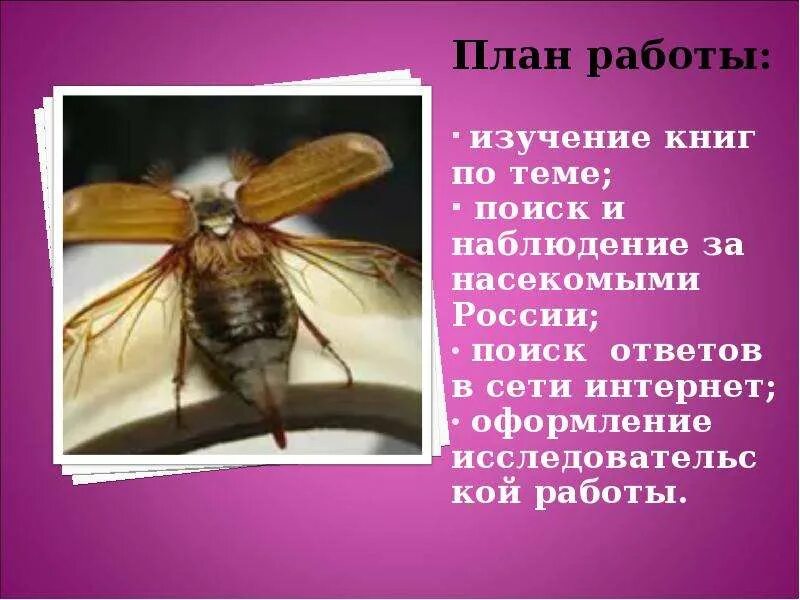 План работы:

· изучение книг по теме;
· поиск и наблюдение за насекомыми России;
· поиск ответов в сети интернет;
· оформление исследовательской работы.